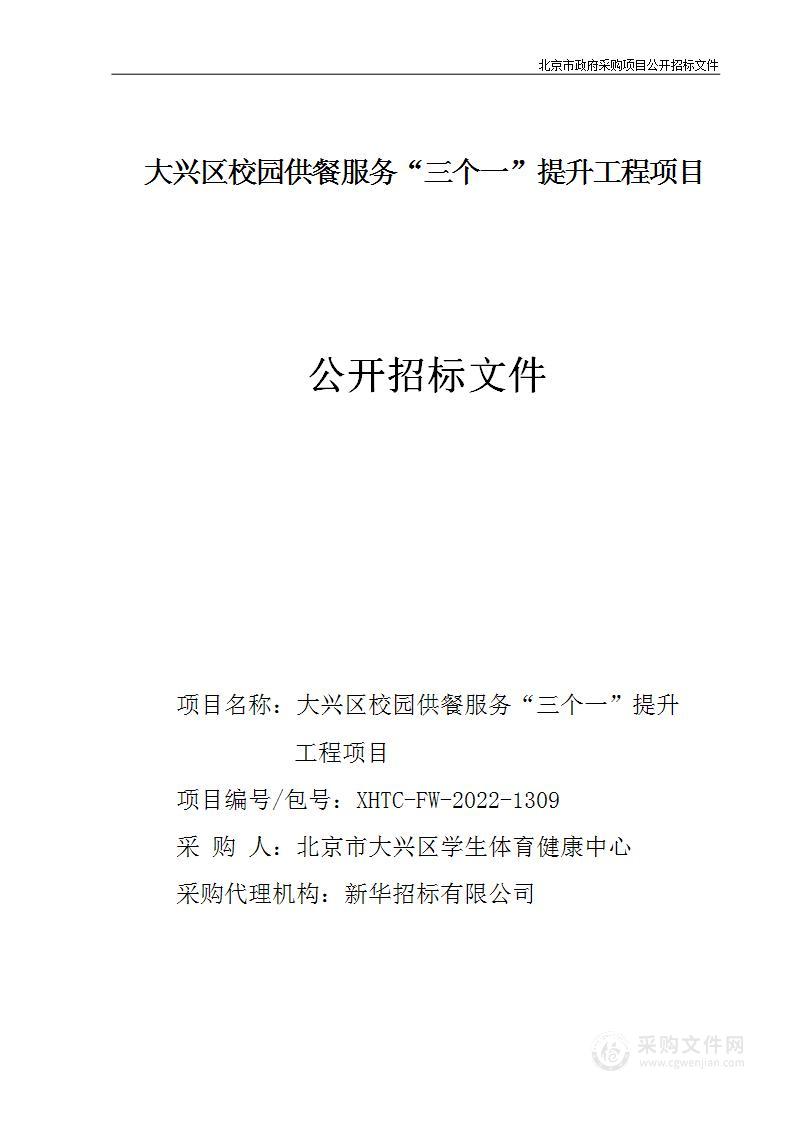 北京市政府采购项目公开招标文件

大兴区校园供餐服务“三个一”提升工程项目

公开招标文件

项目名称：大兴区校园供餐服务“三个一”提升工程项目

项目编号/包号：XHTC-FW-2022-1309

采 购 人：北京市大兴区学生体育健康中心

采购代理机构：新华招标有限公司

采购文件网
www.cgwenjian.com